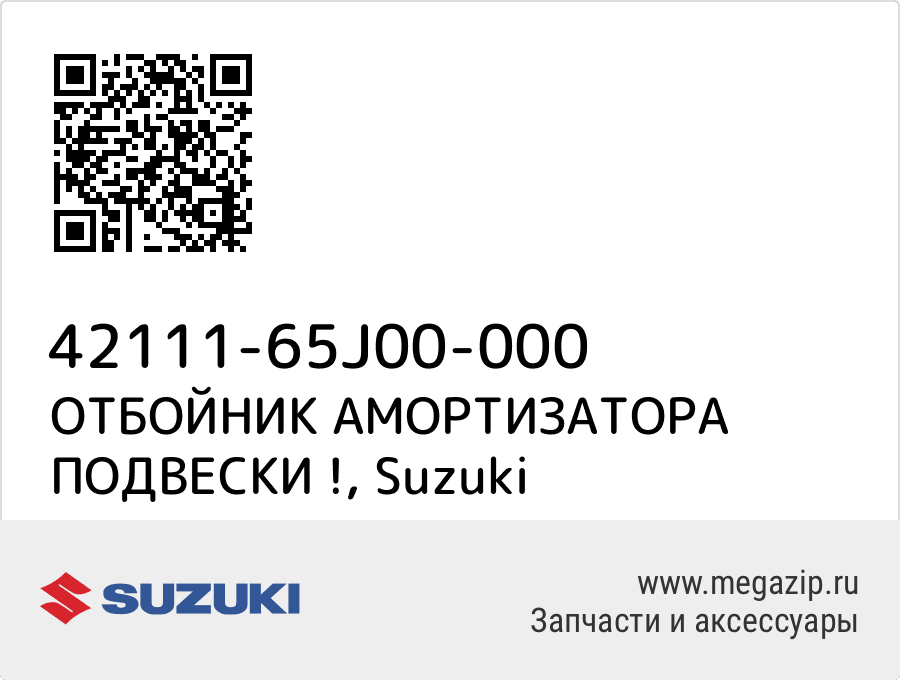 42111-65J00-000
ОТБОЙНИК АМОРТИЗАТОРА ПОДВЕСКИ !, Suzuki

SUZUKI

www.megazip.ru
Запчасти и аксессуары